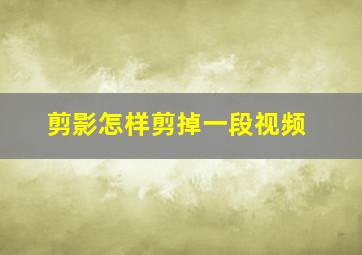 剪影怎样剪掉一段视频